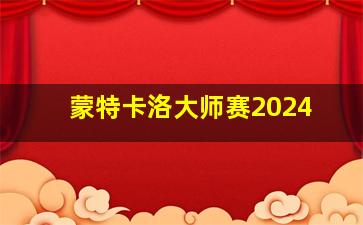 蒙特卡洛大师赛2024